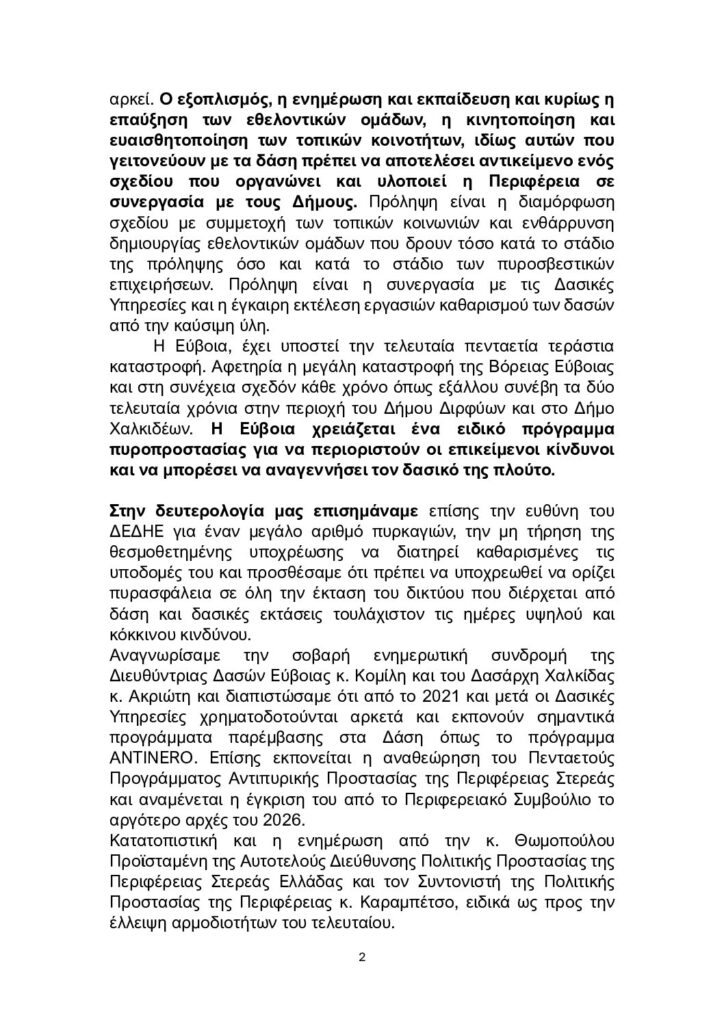 αρκεί. Ο εξοπλισμός, η ενημέρωση και εκπαίδευση και κυρίως η επαύξηση των εθελοντικών ομάδων, η κινητοποίηση και ευαισθητοποίηση των τοπικών κοινοτήτων, ιδίως αυτών που γειτονεύουν με τα δάση πρέπει να αποτελέσει αντικείμενο ενός σχεδίου που οργανώνει και υλοποιεί η Περιφέρεια σε συνεργασία με τους Δήμους. Πρόληψη είναι η διαμόρφωση σχεδίου με συμμετοχή των τοπικών κοινωνιών και ενθάρρυνση δημιουργίας εθελοντικών ομάδων που δρουν τόσο κατά το στάδιο της πρόληψης όσο και κατά το στάδιο των πυροσβεστικών επιχειρήσεων. Πρόληψη είναι η συνεργασία με τις Δασικές Υπηρεσίες και η έγκαιρη εκτέλεση εργασιών καθαρισμού των δασών από την καύσιμη ύλη.

Η Εύβοια, έχει υποστεί την τελευταία πενταετία τεράστια καταστροφή. Αφετηρία η μεγάλη καταστροφή της Βόρειας Εύβοιας και στη συνέχεια σχεδόν κάθε χρόνο όπως εξάλλου συνέβη τα δύο τελευταία χρόνια στην περιοχή του Δήμου Διρφύων και στο Δήμο Χαλκιδέων. Η Εύβοια χρειάζεται ένα ειδικό πρόγραμμα πυροπροστασίας για να περιοριστούν οι επικείμενοι κίνδυνοι και να μπορέσει να αναγεννήσει τον δασικό της πλούτο.

Στην δευτερολογία μας επισημάναμε επίσης την ευθύνη του ΔΕΔΗΕ για έναν μεγάλο αριθμό πυρκαγιών, την μη τήρηση της θεσμοθετημένης υποχρέωσης να διατηρεί καθαρισμένες τις υποδομές του και προσθέσαμε ότι πρέπει να υποχρεωθεί να ορίζει πυρασφάλεια σε όλη την έκταση του δικτύου που διέρχεται από δάση και δασικές εκτάσεις τουλάχιστον τις ημέρες υψηλού και κόκκινου κινδύνου.
Αναγνωρίσαμε την σοβαρή ενημερωτική συνδρομή της Διευθύντριας Δασών Εύβοιας κ. Κομίλη και του Δασάρχη Χαλκίδας κ. Ακριώτη και διαπιστώσαμε ότι από το 2021 και μετά οι Δασικές Υπηρεσίες χρηματοδοτούνται αρκετά και εκπονούν σημαντικά προγράμματα παρέμβασης στα Δάση όπως το πρόγραμμα ANTINERO. Επίσης εκπονείται η αναθεώρηση του Πενταετούς Προγράμματος Αντιπυρικής Προστασίας της Περιφέρειας Στερεάς και αναμένεται η έγκριση του από το Περιφερειακό Συμβούλιο το αργότερο αρχές του 2026.
Κατατοπιστική και η ενημέρωση από την κ. Θωμοπούλου Προϊσταμένη της Αυτοτελούς Διεύθυνσης Πολιτικής Προστασίας της Περιφέρειας Στερεάς Ελλάδας και τον Συντονιστή της Πολιτικής Προστασίας της Περιφέρειας κ. Καραμπέτσο, ειδικά ως προς την έλλειψη αρμοδιοτήτων του τελευταίου.

2